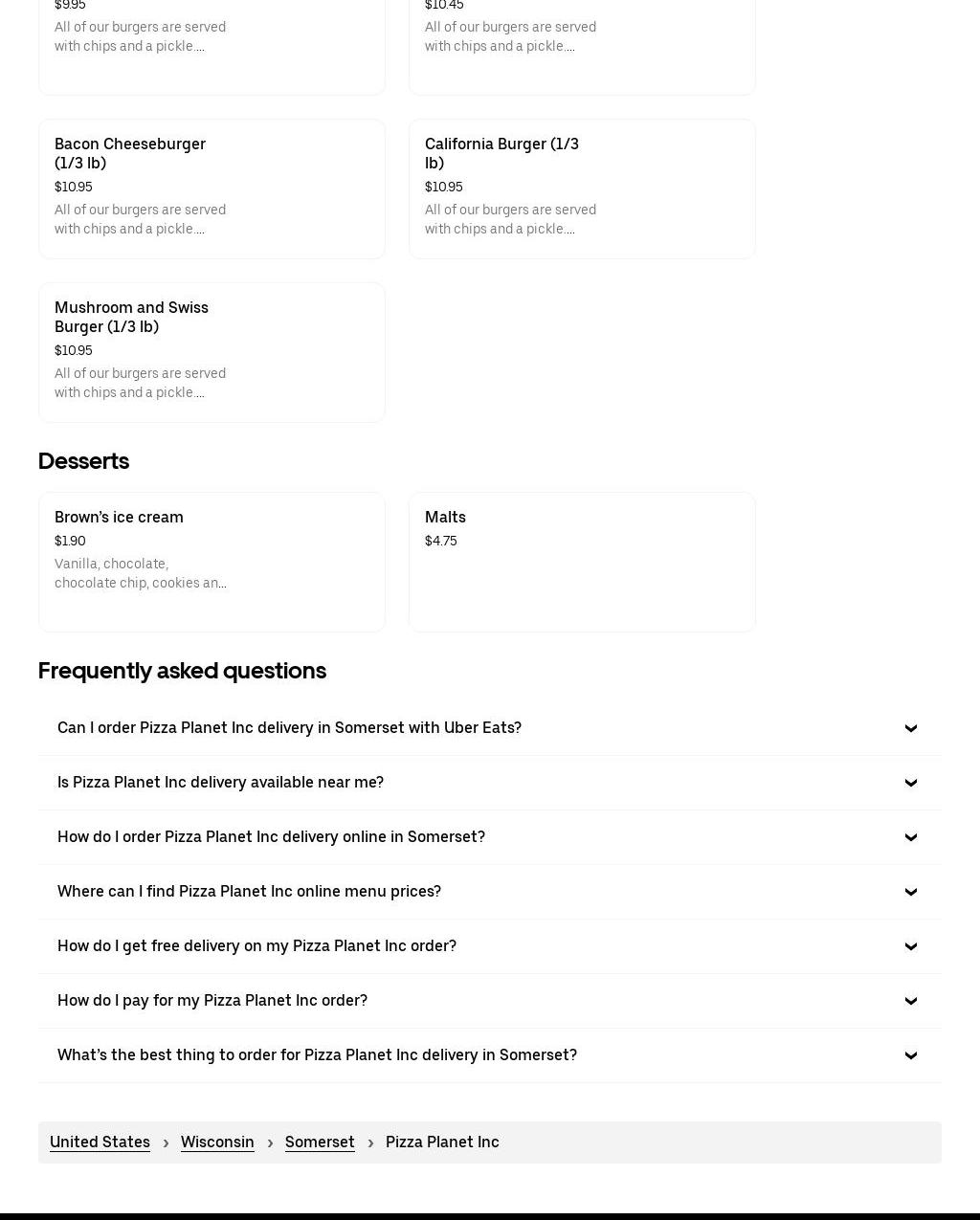 $9.95
All of our burgers are served with chips and a pickle....

$10.45
All of our burgers are served with chips and a pickle....

Bacon Cheeseburger (1/3 lb)
$10.95
All of our burgers are served with chips and a pickle....

California Burger (1/3 lb)
$10.95
All of our burgers are served with chips and a pickle....

Mushroom and Swiss Burger (1/3 lb)
$10.95
All of our burgers are served with chips and a pickle....

Desserts

Brown's ice cream
$1.90
Vanilla, chocolate, chocolate chip, cookies an...

Malts
$4.75

Frequently asked questions

Can I order Pizza Planet Inc delivery in Somerset with Uber Eats?

Is Pizza Planet Inc delivery available near me?

How do I order Pizza Planet Inc delivery online in Somerset?

Where can I find Pizza Planet Inc online menu prices?

How do I get free delivery on my Pizza Planet Inc order?

How do I pay for my Pizza Planet Inc order?

What's the best thing to order for Pizza Planet Inc delivery in Somerset?

United States › Wisconsin › Somerset › Pizza Planet Inc